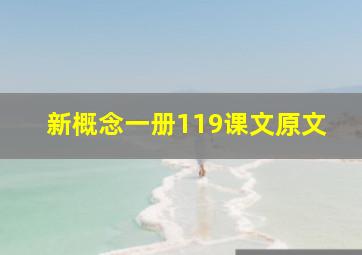 新概念一册119课文原文